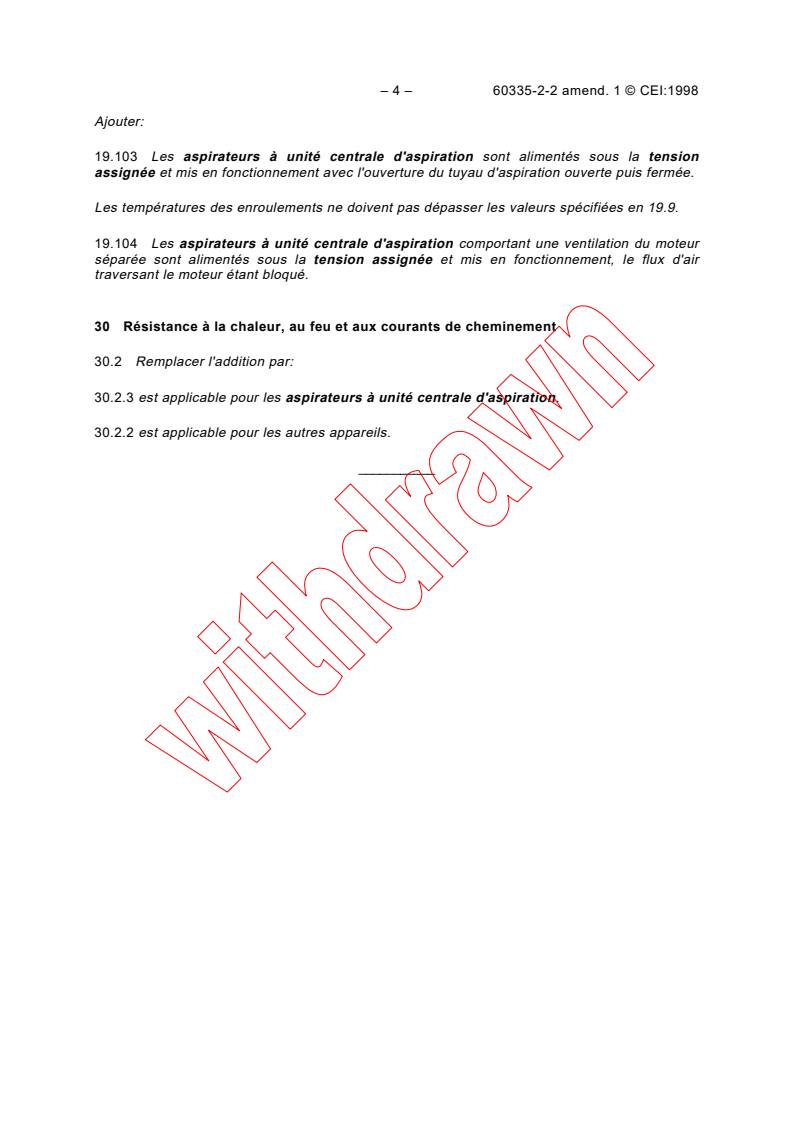 – 4 – 60335-2-2 amend. 1 © CEI:1998

Ajouter:

19.103 Les aspirateurs à unité centrale d'aspiration sont alimentés sous la tension assignée et mis en fonctionnement avec l'ouverture du tuyau d'aspiration ouverte puis fermée.

Les températures des enroulements ne doivent pas dépasser les valeurs spécifiées en 19.9.

19.104 Les aspirateurs à unité centrale d'aspiration comportant une ventilation du moteur séparée sont alimentés sous la tension assignée et mis en fonctionnement, le flux d'air traversant le moteur étant bloqué.

30 Résistance à la chaleur, au feu et aux courants de cheminement

30.2 Remplacer l'addition par:

30.2.3 est applicable pour les aspirateurs à unité centrale d'aspiration.

30.2.2 est applicable pour les autres appareils.

withdrawn